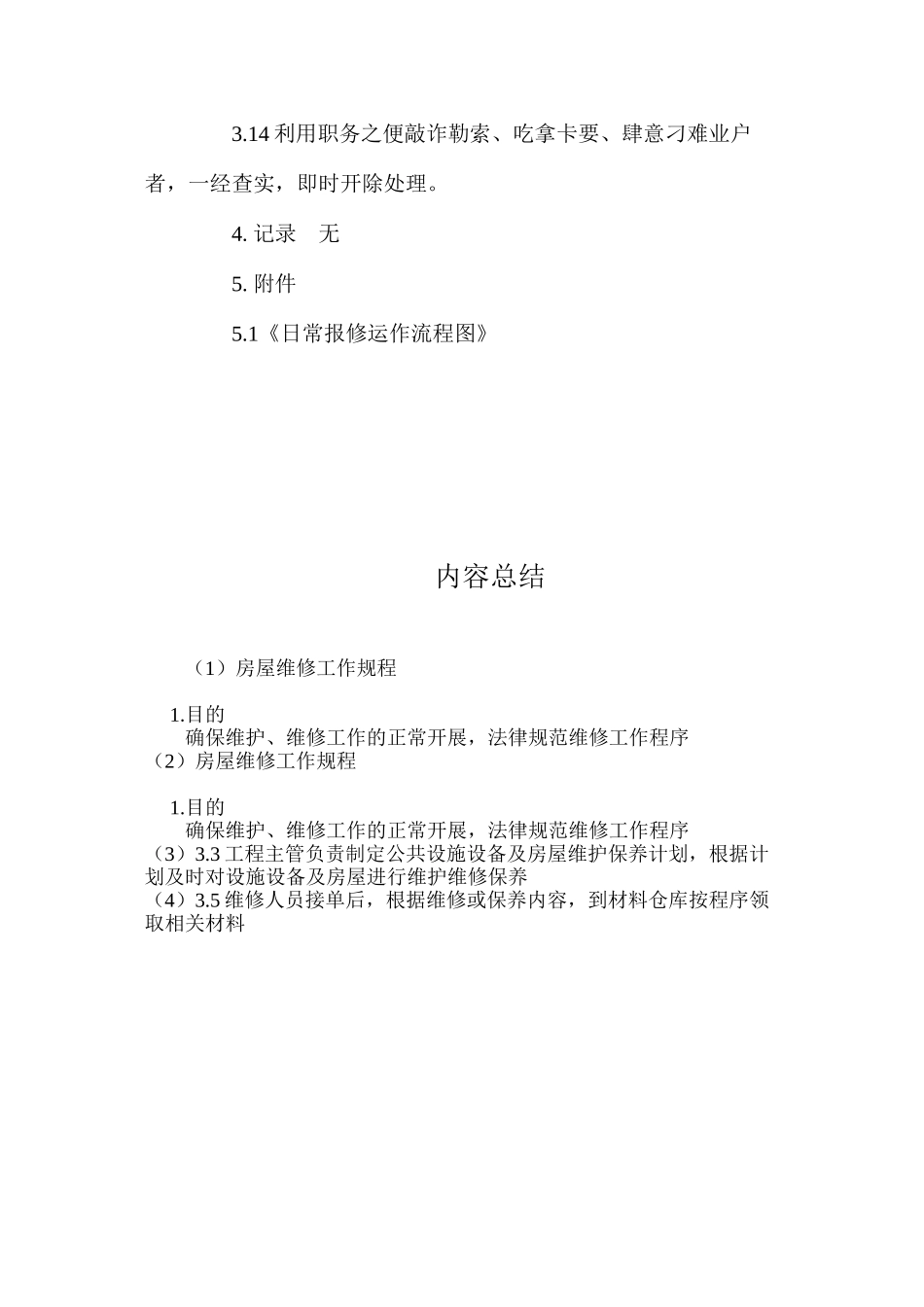 3.14 利用职务之便敲诈勒索、吃拿卡要、肆意刁难业户者，一经查实，即时开除处理。

4. 记录　无

5. 附件

5.1《日常报修运作流程图》

内容总结

（1）房屋维修工作规程

1.目的
确保维护、维修工作的正常开展，法律规范维修工作程序
（2）房屋维修工作规程

1.目的
确保维护、维修工作的正常开展，法律规范维修工作程序
（3）3.3 工程主管负责制定公共设施设备及房屋维护保养计划，根据计划及时对设施设备及房屋进行维护维修保养
（4）3.5 维修人员接单后，根据维修或保养内容，到材料仓库按程序领取相关材料